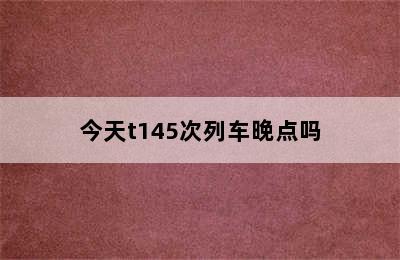 今天t145次列车晚点吗